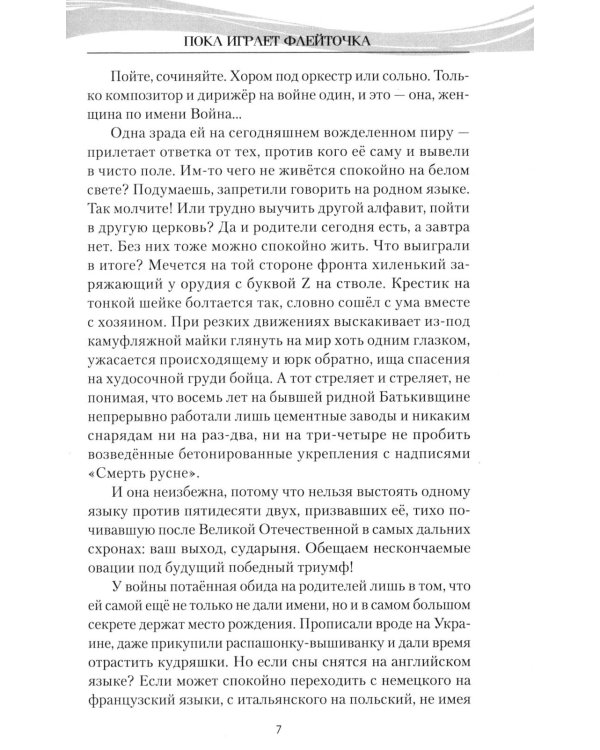 ПОКА ИГРАЕТ ФЛЕЙТОЧКА

Пойте, сочиняйте. Хором под оркестр или сольно. Только композитор и дирижёр на войне один, и это — она, женщина по имени Война...

Одна зрада ей на сегодняшнем вожделенном пиру — прилетает ответка от тех, против кого её саму и вывели в чисто поле. Им-то чего не живётся спокойно на белом свете? Подумаешь, запретили говорить на родном языке. Так молчите! Или трудно выучить другой алфавит, пойти в другую церковь? Да и родители сегодня есть, а завтра нет. Без них тоже можно спокойно жить. Что выиграли в итоге? Мечется на той стороне фронта хиленький заряжающий у орудия с буквой Z на стволе. Крестик на тонкой шейке болтается так, словно сошёл с ума вместе с хозяином. При резких движениях выскакивает из-под камуфляжной майки глянуть на мир хоть одним глазком, ужасается происходящему и юрк обратно, ища спасения на худосочной груди бойца. А тот стреляет и стреляет, не понимая, что восемь лет на бывшей ридной Батькивщине непрерывно работали лишь цементные заводы и никаким снарядам ни на раз-два, ни на три-четыре не пробить возведённые бетонированные укрепления с надписями «Смерть русне».

И она неизбежна, потому что нельзя выстоять одному языку против пятидесяти двух, призвавших её, тихо почивавшую после Великой Отечественной в самых дальних схронах: ваш выход, сударыня. Обещаем нескончаемые овации под будущий победный триумф!

У войны потаённая обида на родителей лишь в том, что ей самой ещё не только не дали имени, но и в самом большом секрете держат место рождения. Прописали вроде на Украине, даже прикупили распашонку-вышиванку и дали время отрастить кудряшки. Но если сны снятся на английском языке? Если может спокойно переходить с немецкого на французский языки, с итальянского на польский, не имея

7